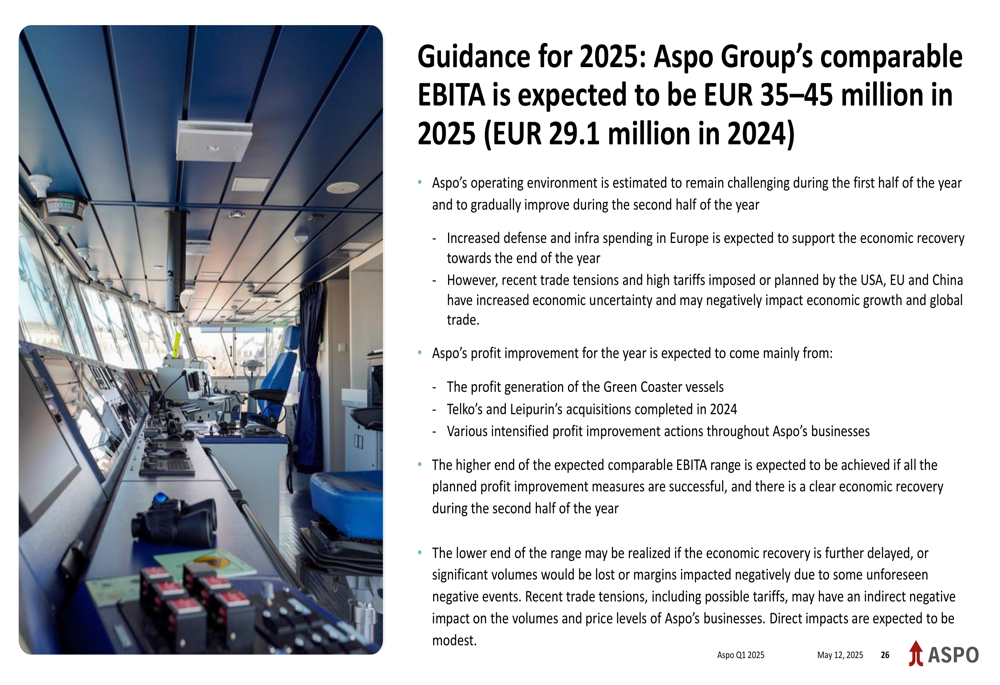 Guidance for 2025: Aspo Group's comparable EBITA is expected to be EUR 35–45 million in 2025 (EUR 29.1 million in 2024)

• Aspo's operating environment is estimated to remain challenging during the first half of the year and to gradually improve during the second half of the year

- Increased defense and infra spending in Europe is expected to support the economic recovery towards the end of the year
- However, recent trade tensions and high tariffs imposed or planned by the USA, EU and China have increased economic uncertainty and may negatively impact economic growth and global trade.

• Aspo's profit improvement for the year is expected to come mainly from:

- The profit generation of the Green Coaster vessels
- Telko's and Leipurin's acquisitions completed in 2024
- Various intensified profit improvement actions throughout Aspo's businesses

• The higher end of the expected comparable EBITA range is expected to be achieved if all the planned profit improvement measures are successful, and there is a clear economic recovery during the second half of the year

• The lower end of the range may be realized if the economic recovery is further delayed, or significant volumes would be lost or margins impacted negatively due to some unforeseen negative events. Recent trade tensions, including possible tariffs, may have an indirect negative impact on the volumes and price levels of Aspo's businesses. Direct impacts are expected to be modest.

Aspo Q1 2025 May 12, 2025 26 ASPO